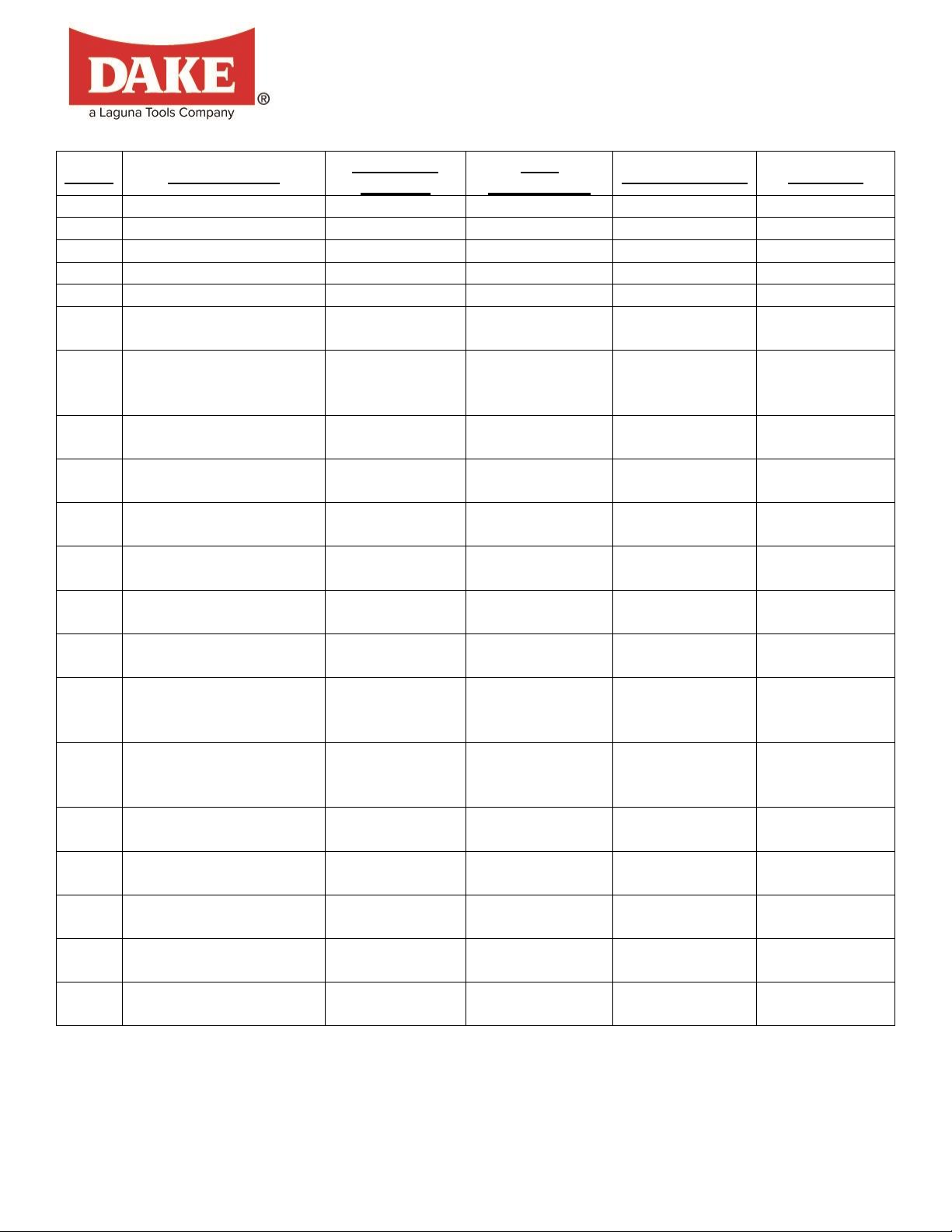 DAKE®
a Laguna Tools Company